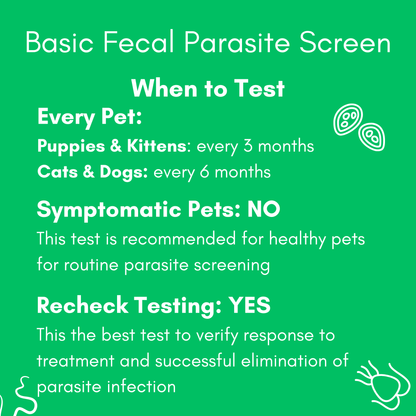 Basic Fecal Parasite Screen

When to Test

Every Pet:

Puppies & Kittens: every 3 months

Cats & Dogs: every 6 months

Symptomatic Pets: NO

This test is recommended for healthy pets for routine parasite screening

Recheck Testing: YES

This the best test to verify response to treatment and successful elimination of parasite infection